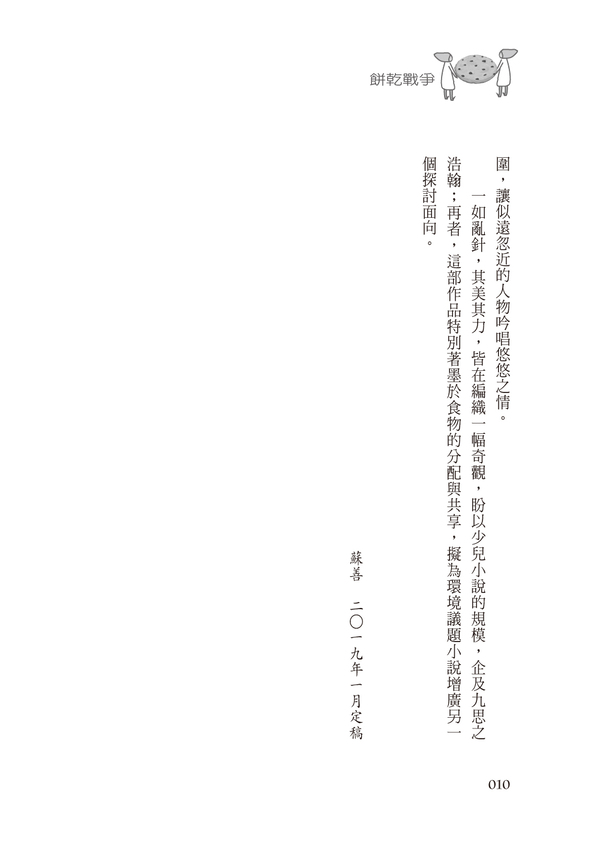 餅乾戰爭

圍，讓似遠忽近的人物吟唱悠悠之情。

一如亂針，其美其力，皆在編織一幅奇觀，盼以少兒小說的規模，企及九思之浩翰；再者，這部作品特別著墨於食物的分配與共享，擬為環境議題小說增廣另一個探討面向。

蘇善 二〇一九年一月定稿

010